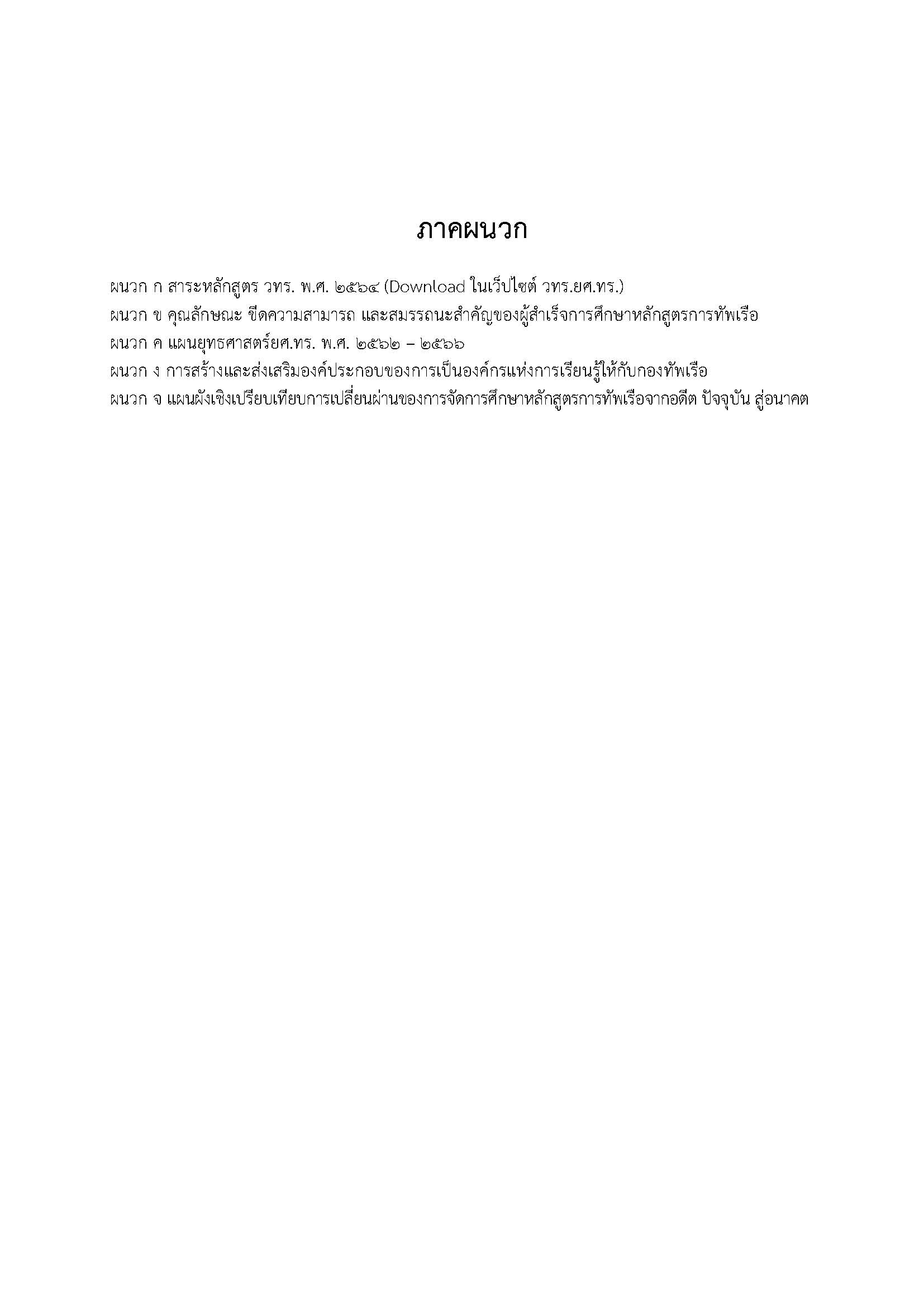 ภาคผนวก

ผนวก ก สาระหลักสูตร วทร. พ.ศ. ๒๕๖๔ (Download ในเว็ปไซต์ วทร.ยศ.ทร.)

ผนวก ข คุณลักษณะ ขีดความสามารถ และสมรรถนะสำคัญของผู้สำเร็จการศึกษาหลักสูตรการทัพเรือ

ผนวก ค แผนยุทธศาสตร์ยศ.ทร. พ.ศ. ๒๕๖๒ – ๒๕๖๖

ผนวก ง การสร้างและส่งเสริมองค์ประกอบของการเป็นองค์กรแห่งการเรียนรู้ให้กับกองทัพเรือ

ผนวก จ แผนผังเชิงเปรียบเทียบการเปลี่ยนผ่านของการจัดการศึกษาหลักสูตรการทัพเรือจากอดีต ปัจจุบัน สู่อนาคต